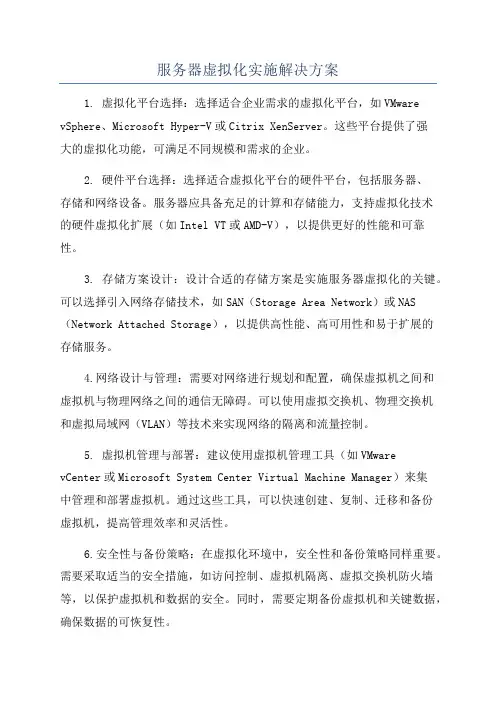 服务器虚拟化实施解决方案

1. 虚拟化平台选择：选择适合企业需求的虚拟化平台，如VMware vSphere、Microsoft Hyper-V或Citrix XenServer。这些平台提供了强大的虚拟化功能，可满足不同规模和需求的企业。

2. 硬件平台选择：选择适合虚拟化平台的硬件平台，包括服务器、存储和网络设备。服务器应具备充足的计算和存储能力，支持虚拟化技术的硬件虚拟化扩展（如Intel VT或AMD-V），以提供更好的性能和可靠性。

3. 存储方案设计：设计合适的存储方案是实施服务器虚拟化的关键。可以选择引入网络存储技术，如SAN（Storage Area Network）或NAS（Network Attached Storage），以提供高性能、高可用性和易于扩展的存储服务。

4.网络设计与管理：需要对网络进行规划和配置，确保虚拟机之间和虚拟机与物理网络之间的通信无障碍。可以使用虚拟交换机、物理交换机和虚拟局域网（VLAN）等技术来实现网络的隔离和流量控制。

5. 虚拟机管理与部署：建议使用虚拟机管理工具（如VMware vCenter或Microsoft System Center Virtual Machine Manager）来集中管理和部署虚拟机。通过这些工具，可以快速创建、复制、迁移和备份虚拟机，提高管理效率和灵活性。

6.安全性与备份策略：在虚拟化环境中，安全性和备份策略同样重要。需要采取适当的安全措施，如访问控制、虚拟机隔离、虚拟交换机防火墙等，以保护虚拟机和数据的安全。同时，需要定期备份虚拟机和关键数据，确保数据的可恢复性。